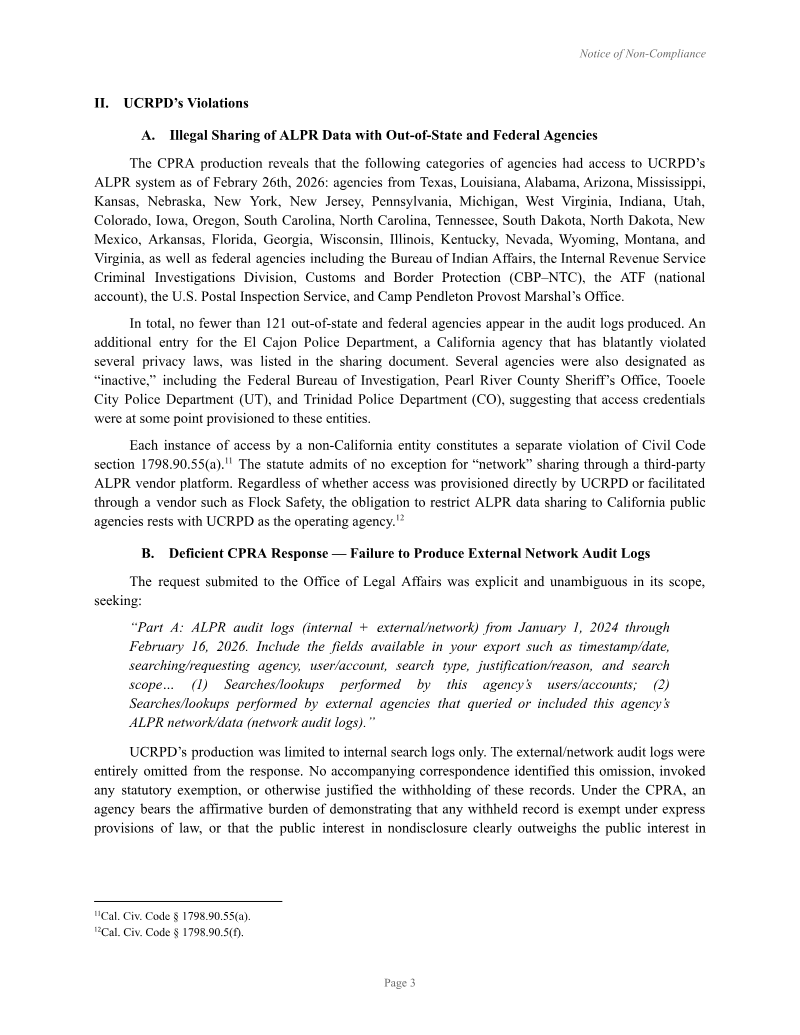 Notice of Non-Compliance

II. UCRPD's Violations

A. Illegal Sharing of ALPR Data with Out-of-State and Federal Agencies

The CPRA production reveals that the following categories of agencies had access to UCRPD's ALPR system as of Febrary 26th, 2026: agencies from Texas, Louisiana, Alabama, Arizona, Mississippi, Kansas, Nebraska, New York, New Jersey, Pennsylvania, Michigan, West Virginia, Indiana, Utah, Colorado, Iowa, Oregon, South Carolina, North Carolina, Tennessee, South Dakota, North Dakota, New Mexico, Arkansas, Florida, Georgia, Wisconsin, Illinois, Kentucky, Nevada, Wyoming, Montana, and Virginia, as well as federal agencies including the Bureau of Indian Affairs, the Internal Revenue Service Criminal Investigations Division, Customs and Border Protection (CBP–NTC), the ATF (national account), the U.S. Postal Inspection Service, and Camp Pendleton Provost Marshal's Office.

In total, no fewer than 121 out-of-state and federal agencies appear in the audit logs produced. An additional entry for the El Cajon Police Department, a California agency that has blatantly violated several privacy laws, was listed in the sharing document. Several agencies were also designated as "inactive," including the Federal Bureau of Investigation, Pearl River County Sheriff's Office, Tooele City Police Department (UT), and Trinidad Police Department (CO), suggesting that access credentials were at some point provisioned to these entities.

Each instance of access by a non-California entity constitutes a separate violation of Civil Code section 1798.90.55(a).$^{11}$ The statute admits of no exception for "network" sharing through a third-party ALPR vendor platform. Regardless of whether access was provisioned directly by UCRPD or facilitated through a vendor such as Flock Safety, the obligation to restrict ALPR data sharing to California public agencies rests with UCRPD as the operating agency.$^{12}$

B. Deficient CPRA Response — Failure to Produce External Network Audit Logs

The request submited to the Office of Legal Affairs was explicit and unambiguous in its scope, seeking:

"Part A: ALPR audit logs (internal + external/network) from January 1, 2024 through February 16, 2026. Include the fields available in your export such as timestamp/date, searching/requesting agency, user/account, search type, justification/reason, and search scope… (1) Searches/lookups performed by this agency's users/accounts; (2) Searches/lookups performed by external agencies that queried or included this agency's ALPR network/data (network audit logs)."

UCRPD's production was limited to internal search logs only. The external/network audit logs were entirely omitted from the response. No accompanying correspondence identified this omission, invoked any statutory exemption, or otherwise justified the withholding of these records. Under the CPRA, an agency bears the affirmative burden of demonstrating that any withheld record is exempt under express provisions of law, or that the public interest in nondisclosure clearly outweighs the public interest in

$^{11}$Cal. Civ. Code § 1798.90.55(a).
$^{12}$Cal. Civ. Code § 1798.90.5(f).

Page 3